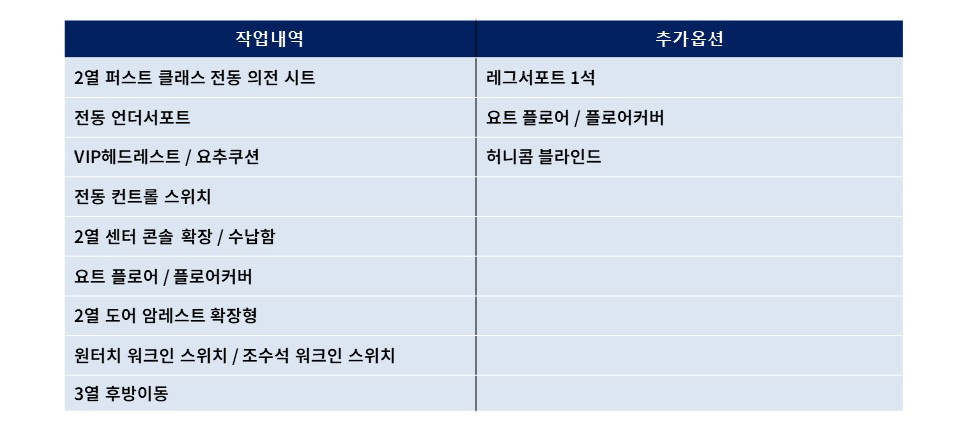 | 작업내역 | 추가옵션 |
|---|---|
| 2열 퍼스트 클래스 전동 의전 시트 | 레그서포트 1석 |
| 전동 언더서포트 | 요트 플로어 / 플로어커버 |
| VIP헤드레스트 / 요추쿠션 | 허니콤 블라인드 |
| 전동 컨트롤 스위치 | |
| 2열 센터 콘솔 확장 / 수납함 | |
| 요트 플로어 / 플로어커버 | |
| 2열 도어 암레스트 확장형 | |
| 원터치 워크인 스위치 / 조수석 워크인 스위치 | |
| 3열 후방이동 | |